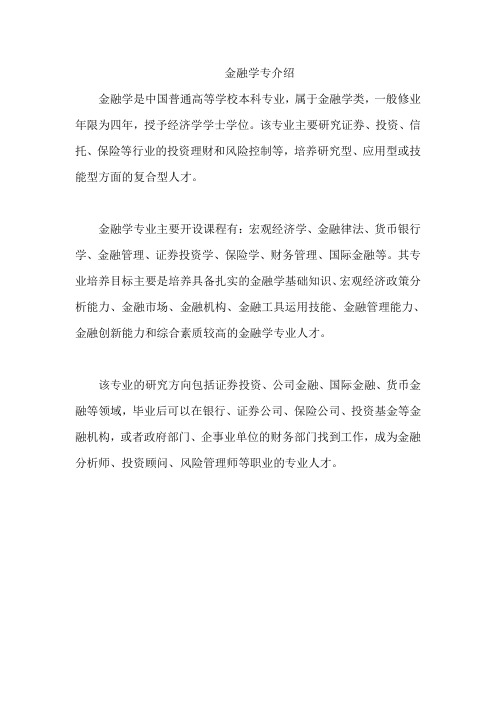 金融学专介绍

金融学是中国普通高等学校本科专业，属于金融学类，一般修业年限为四年，授予经济学学士学位。该专业主要研究证券、投资、信托、保险等行业的投资理财和风险控制等，培养研究型、应用型或技能型方面的复合型人才。

金融学专业主要开设课程有：宏观经济学、金融律法、货币银行学、金融管理、证券投资学、保险学、财务管理、国际金融等。其专业培养目标主要是培养具备扎实的金融学基础知识、宏观经济政策分析能力、金融市场、金融机构、金融工具运用技能、金融管理能力、金融创新能力和综合素质较高的金融学专业人才。

该专业的研究方向包括证券投资、公司金融、国际金融、货币金融等领域，毕业后可以在银行、证券公司、保险公司、投资基金等金融机构，或者政府部门、企事业单位的财务部门找到工作，成为金融分析师、投资顾问、风险管理师等职业的专业人才。